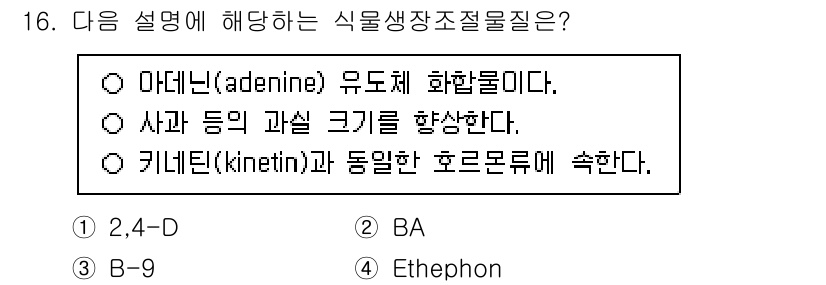 16. 다음 설명에 해당하는 식물생장조절물질은?

○ 아데닌(adenine) 유도체 화합물이다.
○ 사과 등의 과실 크기를 향상한다.
○ 키네틴(kinetin)과 동일한 호르몬류에 속한다.

① 2,4-D
② BA
③ B-9
④ Ethephon